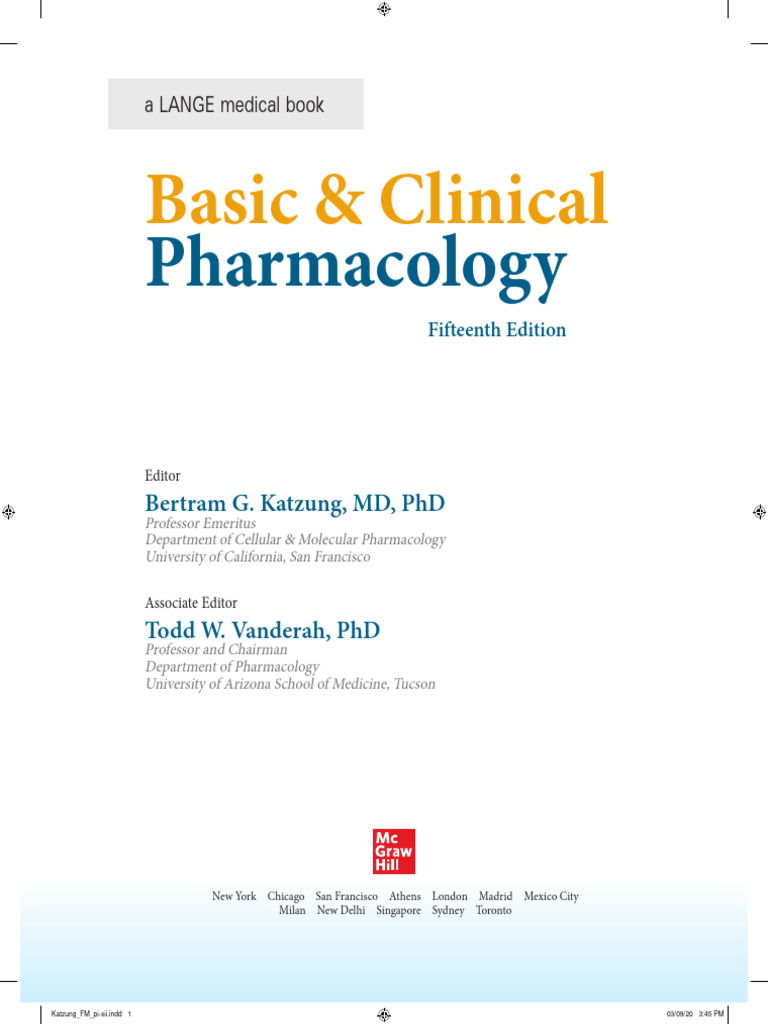 a LANGE medical book

Basic & Clinical Pharmacology

Fifteenth Edition

Editor

Bertram G. Katzung, MD, PhD
Professor Emeritus
Department of Cellular & Molecular Pharmacology
University of California, San Francisco

Associate Editor

Todd W. Vanderah, PhD
Professor and Chairman
Department of Pharmacology
University of Arizona School of Medicine, Tucson

Mc Graw Hill

New York Chicago San Francisco Athens London Madrid Mexico City
Milan New Delhi Singapore Sydney Toronto

Katzung_FM_pi-xii.indd 1

03/09/20 3:45 PM